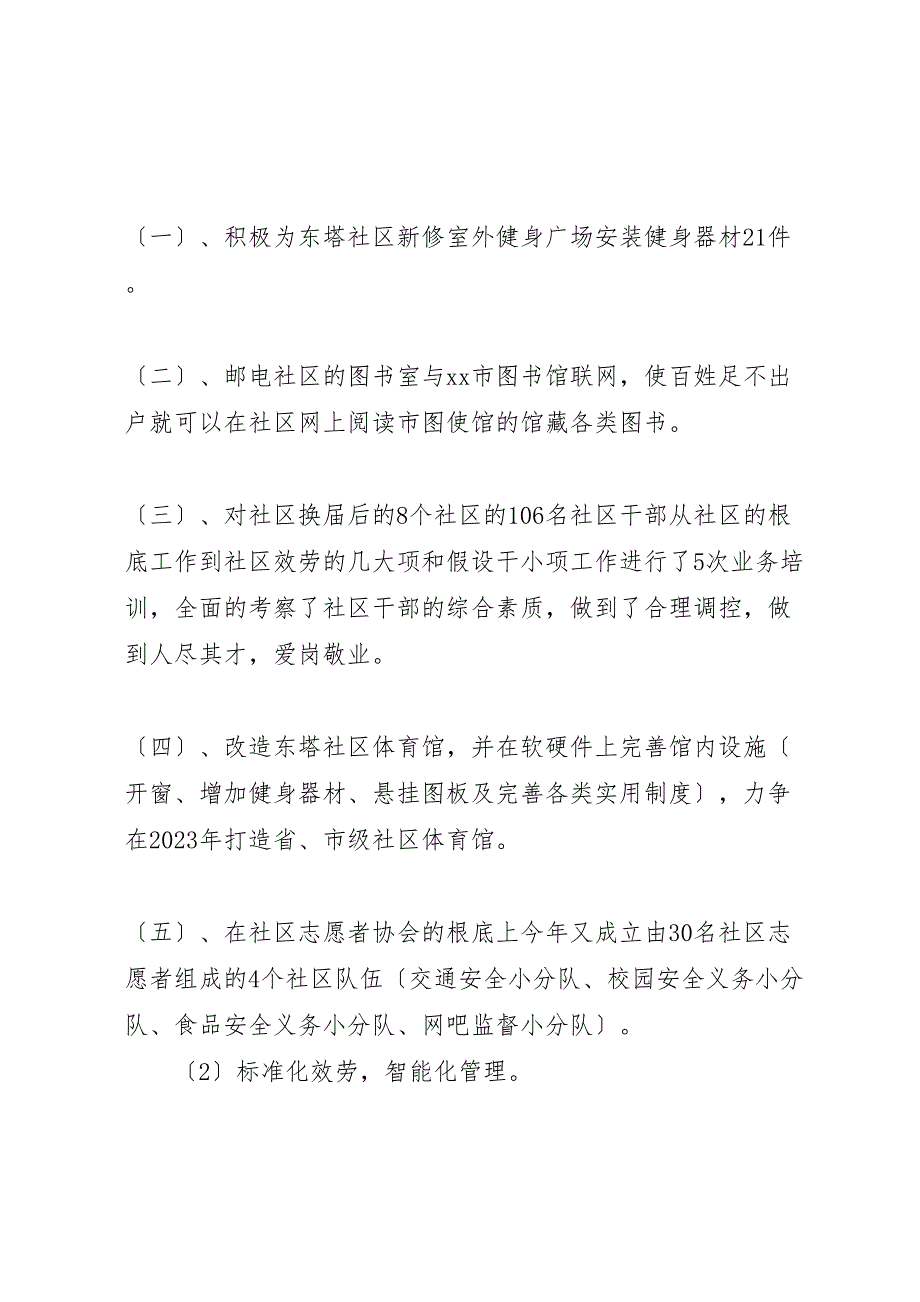 〔一〕、积极为东塔社区新修室外健身广场安装健身器材21件。

〔二〕、邮电社区的图书室与xx市图书馆联网，使百姓足不出户就可以在社区网上阅读市图使馆的馆藏各类图书。

〔三〕、对社区换届后的8个社区的106名社区干部从社区的根底工作到社区效劳的几大项和假设干小项工作进行了5次业务培训，全面的考察了社区干部的综合素质，做到了合理调控，做到人尽其才，爱岗敬业。

〔四〕、改造东塔社区体育馆，并在软硬件上完善馆内设施〔开窗、增加健身器材、悬挂图板及完善各类实用制度〕，力争在2023年打造省、市级社区体育馆。

〔五〕、在社区志愿者协会的根底上今年又成立由30名社区志愿者组成的4个社区队伍〔交通安全小分队、校园安全义务小分队、食品安全义务小分队、网吧监督小分队〕。

〔2〕标准化效劳，智能化管理。